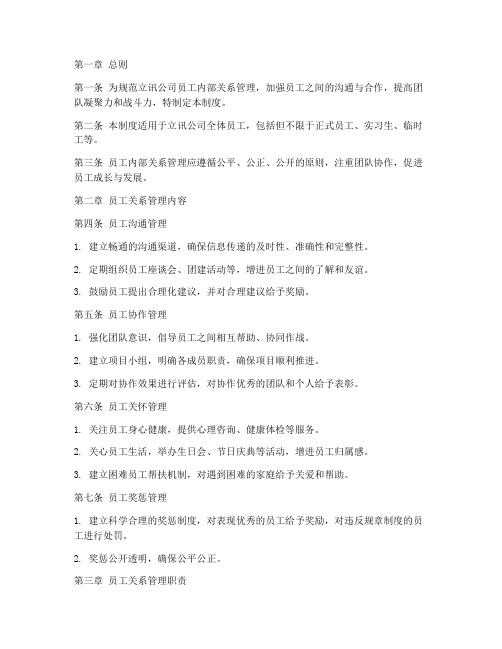 第一章 总则

第一条 为规范立讯公司员工内部关系管理，加强员工之间的沟通与合作，提高团队凝聚力和战斗力，特制定本制度。

第二条 本制度适用于立讯公司全体员工，包括但不限于正式员工、实习生、临时工等。

第三条 员工内部关系管理应遵循公平、公正、公开的原则，注重团队协作，促进员工成长与发展。

第二章 员工关系管理内容

第四条 员工沟通管理

1. 建立畅通的沟通渠道，确保信息传递的及时性、准确性和完整性。

2. 定期组织员工座谈会、团建活动等，增进员工之间的了解和友谊。

3. 鼓励员工提出合理化建议，并对合理建议给予奖励。

第五条 员工协作管理

1. 强化团队意识，倡导员工之间相互帮助、协同作战。

2. 建立项目小组，明确各成员职责，确保项目顺利推进。

3. 定期对协作效果进行评估，对协作优秀的团队和个人给予表彰。

第六条 员工关怀管理

1. 关注员工身心健康，提供心理咨询、健康体检等服务。

2. 关心员工生活，举办生日会、节日庆典等活动，增进员工归属感。

3. 建立困难员工帮扶机制，对遇到困难的家庭给予关爱和帮助。

第七条 员工奖惩管理

1. 建立科学合理的奖惩制度，对表现优秀的员工给予奖励，对违反规章制度的员工进行处罚。

2. 奖惩公开透明，确保公平公正。

第三章 员工关系管理职责